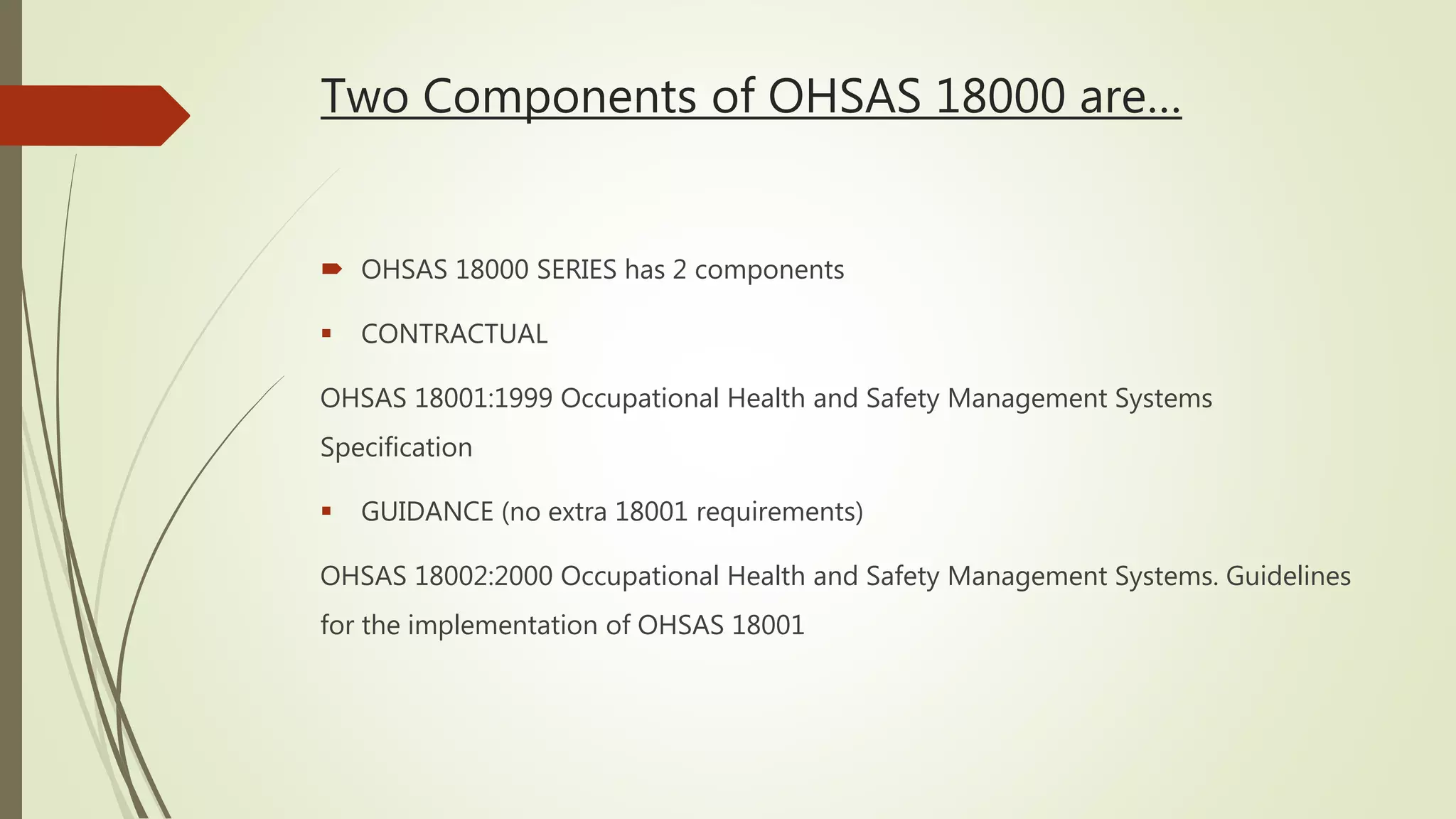 Two Components of OHSAS 18000 are…

OHSAS 18000 SERIES has 2 components

CONTRACTUAL

OHSAS 18001:1999 Occupational Health and Safety Management Systems Specification

GUIDANCE (no extra 18001 requirements)

OHSAS 18002:2000 Occupational Health and Safety Management Systems. Guidelines for the implementation of OHSAS 18001